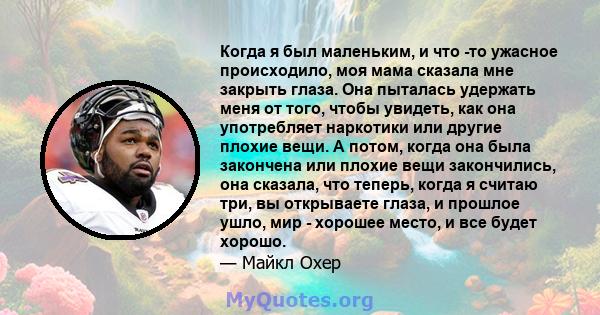 Когда я был маленьким, и что -то ужасное происходило, моя мама сказала мне закрыть глаза. Она пыталась удержать меня от того, чтобы увидеть, как она употребляет наркотики или другие плохие вещи. А потом, когда она была закончена или плохие вещи закончились, она сказала, что теперь, когда я считаю три, вы открываете глаза, и прошлое ушло, мир - хорошее место, и все будет хорошо.
— Майкл Охер

MyQuotes.org